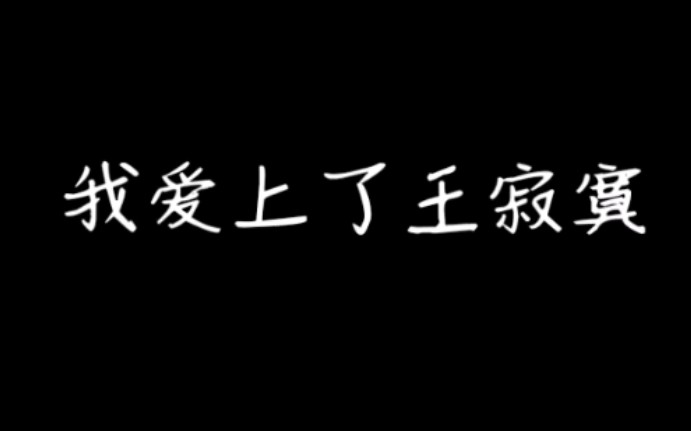 我爱上了王寂寞